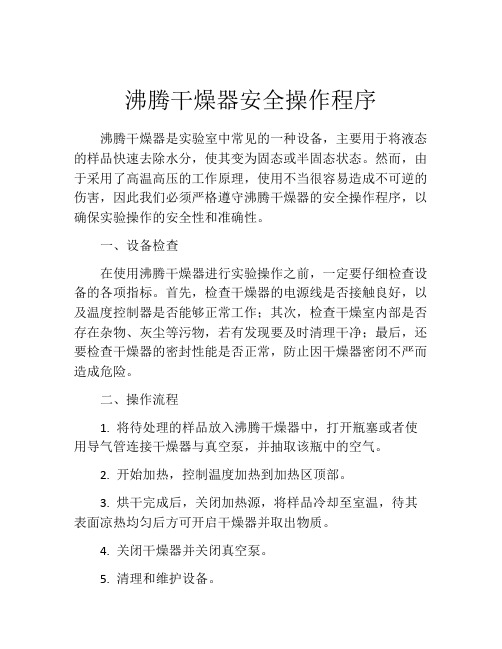 沸腾干燥器安全操作程序

沸腾干燥器是实验室中常见的一种设备，主要用于将液态的样品快速去除水分，使其变为固态或半固态状态。然而，由于采用了高温高压的工作原理，使用不当很容易造成不可逆的伤害，因此我们必须严格遵守沸腾干燥器的安全操作程序，以确保实验操作的安全性和准确性。

一、设备检查

在使用沸腾干燥器进行实验操作之前，一定要仔细检查设备的各项指标。首先，检查干燥器的电源线是否接触良好，以及温度控制器是否能够正常工作；其次，检查干燥室内部是否存在杂物、灰尘等污物，若有发现要及时清理干净；最后，还要检查干燥器的密封性能是否正常，防止因干燥器密闭不严而造成危险。

二、操作流程

1. 将待处理的样品放入沸腾干燥器中，打开瓶塞或者使用导气管连接干燥器与真空泵，并抽取该瓶中的空气。

2. 开始加热，控制温度加热到加热区顶部。

3. 烘干完成后，关闭加热源，将样品冷却至室温，待其表面凉热均匀后方可开启干燥器并取出物质。

4. 关闭干燥器并关闭真空泵。

5. 清理和维护设备。